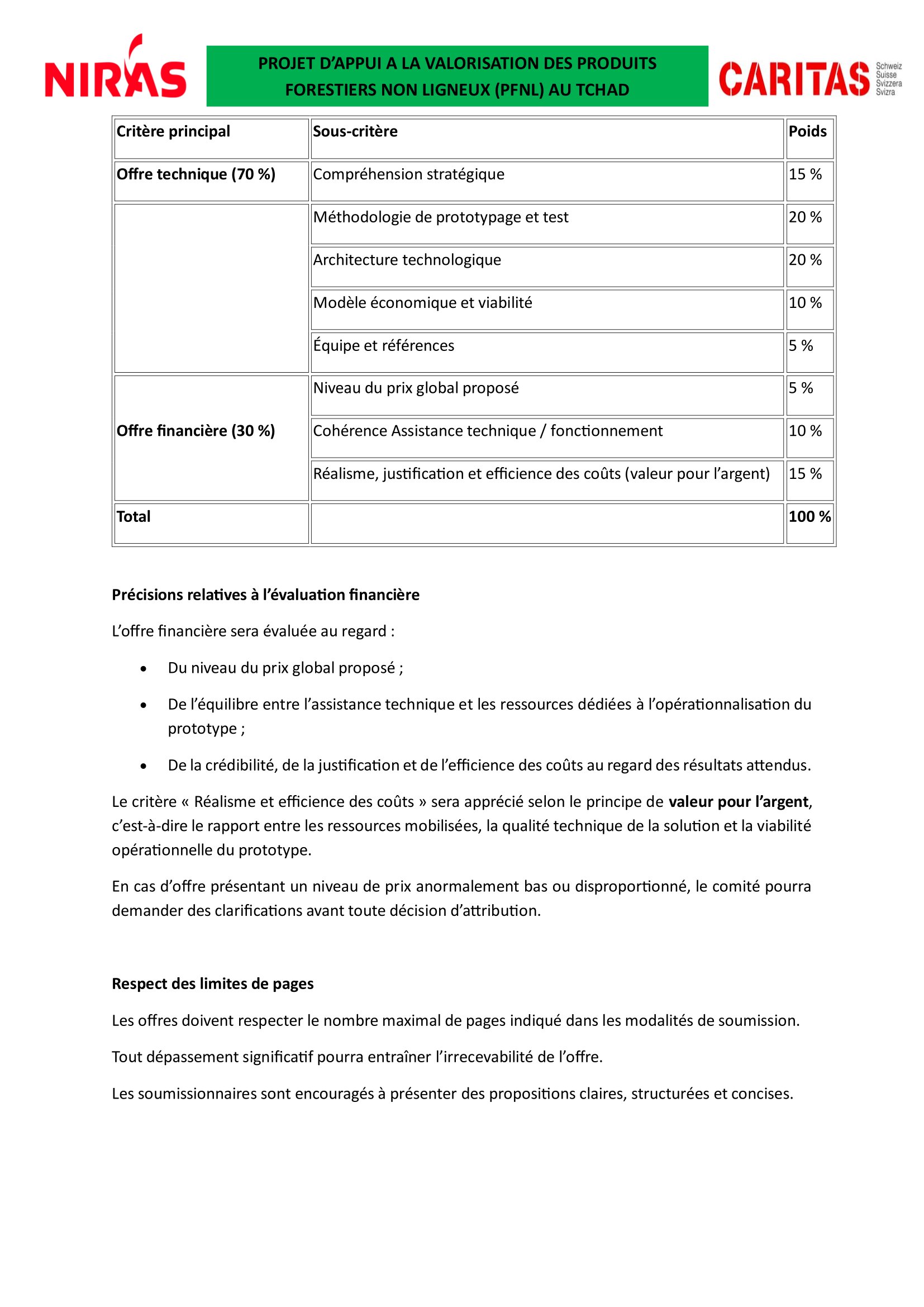 NIRAS

PROJET D'APPUI A LA VALORISATION DES PRODUITS FORESTIERS NON LIGNEUX (PFNL) AU TCHAD

CARITAS Schweiz Suisse Svizzera Svizra

| Critère principal | Sous-critère | Poids |
|---|---|---|
| Offre technique (70 %) | Compréhension stratégique | 15 % |
| | Méthodologie de prototypage et test | 20 % |
| | Architecture technologique | 20 % |
| | Modèle économique et viabilité | 10 % |
| | Équipe et références | 5 % |
| Offre financière (30 %) | Niveau du prix global proposé | 5 % |
| | Cohérence Assistance technique / fonctionnement | 10 % |
| | Réalisme, justification et efficience des coûts (valeur pour l'argent) | 15 % |
| Total | | 100 % |

Précisions relatives à l'évaluation financière

L'offre financière sera évaluée au regard :

• Du niveau du prix global proposé ;
• De l'équilibre entre l'assistance technique et les ressources dédiées à l'opérationnalisation du prototype ;
• De la crédibilité, de la justification et de l'efficience des coûts au regard des résultats attendus.

Le critère « Réalisme et efficience des coûts » sera apprécié selon le principe de valeur pour l'argent, c'est-à-dire le rapport entre les ressources mobilisées, la qualité technique de la solution et la viabilité opérationnelle du prototype.

En cas d'offre présentant un niveau de prix anormalement bas ou disproportionné, le comité pourra demander des clarifications avant toute décision d'attribution.

Respect des limites de pages

Les offres doivent respecter le nombre maximal de pages indiqué dans les modalités de soumission.

Tout dépassement significatif pourra entraîner l'irrecevabilité de l'offre.

Les soumissionnaires sont encouragés à présenter des propositions claires, structurées et concises.